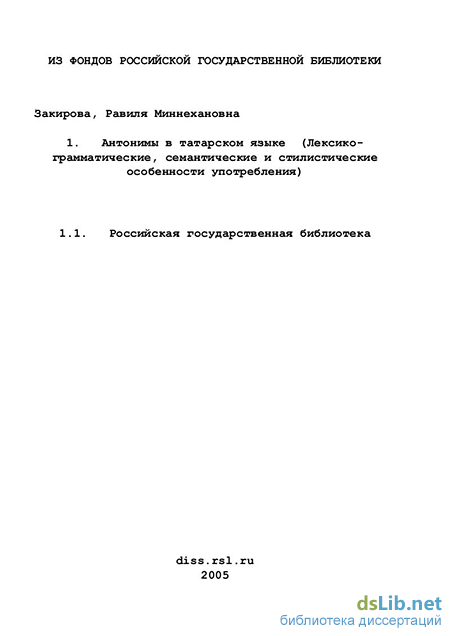 ИЗ ФОНДОВ РОССИЙСКОЙ ГОСУДАРСТВЕННОЙ БИБЛИОТЕКИ

Закирова, Равиля Миннехановна

1. Антонимы в татарском языке (Лексико-грамматические, семантические и стилистические особенности употребления)

1.1. Российская государственная библиотека

diss.rsl.ru
2005

dsLib.net
библиотека диссертаций